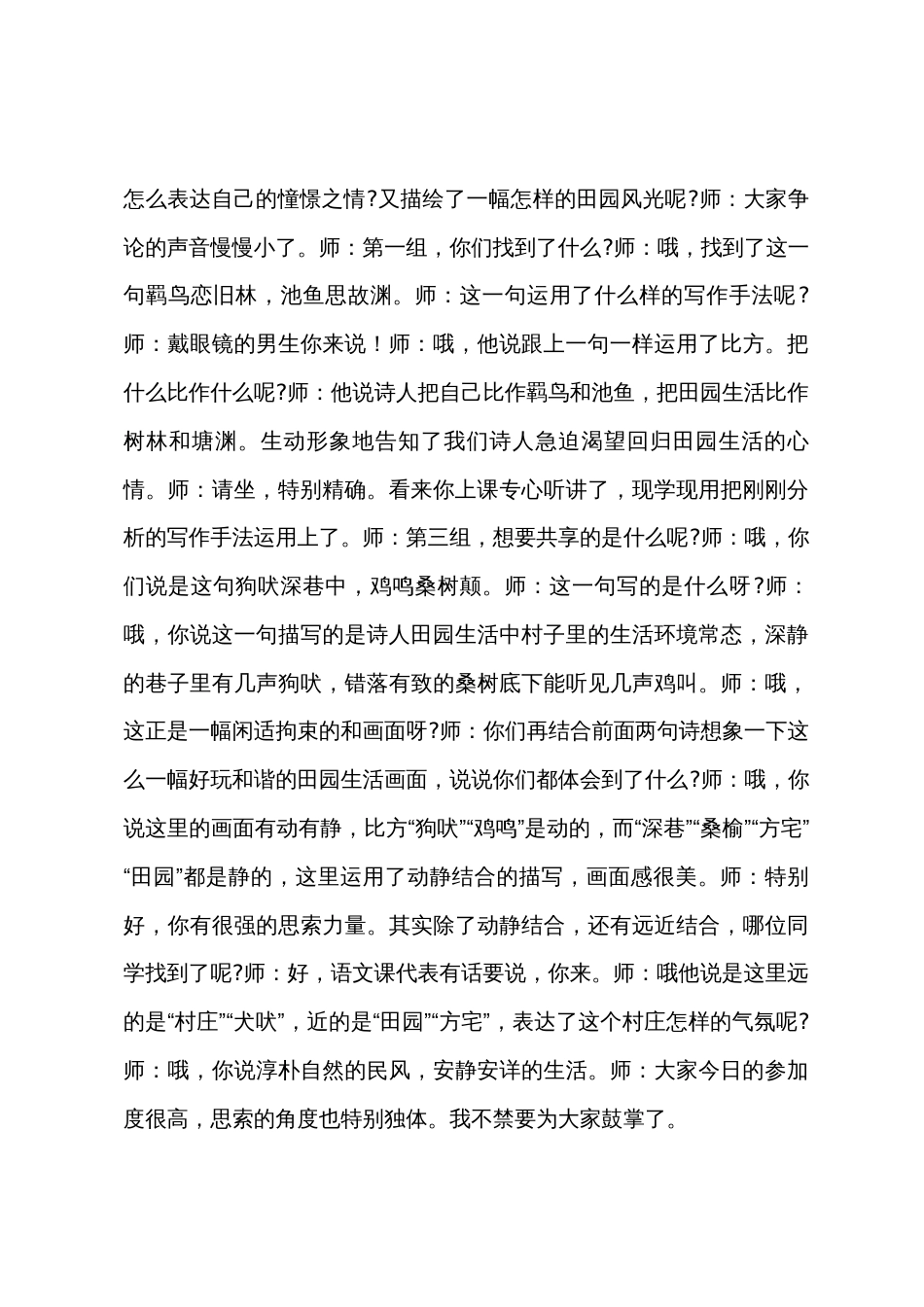 怎么表达自己的憧憬之情?又描绘了一幅怎样的田园风光呢?师：大家争论的声音慢慢小了。师：第一组，你们找到了什么?师：哦，找到了这一句羁鸟恋旧林，池鱼思故渊。师：这一句运用了什么样的写作手法呢？师：戴眼镜的男生你来说！师：哦，他说跟上一句一样运用了比方。把什么比作什么呢?师：他说诗人把自己比作羁鸟和池鱼，把田园生活比作树林和塘渊。生动形象地告知了我们诗人急迫渴望回归田园生活的心情。师：请坐，特别精确。看来你上课专心听讲了，现学现用把刚刚分析的写作手法运用上了。师：第三组，想要共享的是什么呢?师：哦，你们说是这句狗吠深巷中，鸡鸣桑树颠。师：这一句写的是什么呀?师：哦，你说这一句描写的是诗人田园生活中村子里的生活环境常态，深静的巷子里有几声狗吠，错落有致的桑树底下能听见几声鸡叫。师：哦，这正是一幅闲适拘束的和画面呀?师：你们再结合前面两句诗想象一下这么一幅好玩和谐的田园生活画面，说说你们都体会到了什么?师：哦，你说这里的画面有动有静，比方“狗吠”“鸡鸣”是动的，而“深巷”“桑榆”“方宅”“田园”都是静的，这里运用了动静结合的描写，画面感很美。师：特别好，你有很强的思索力量。其实除了动静结合，还有远近结合，哪位同学找到了呢?师：好，语文课代表有话要说，你来。师：哦他说是这里远的是“村庄”“犬吠”，近的是“田园”“方宅”，表达了这个村庄怎样的气氛呢?师：哦，你说淳朴自然的民风，安静安详的生活。师：大家今日的参加度很高，思索的角度也特别独体。我不禁要为大家鼓掌了。